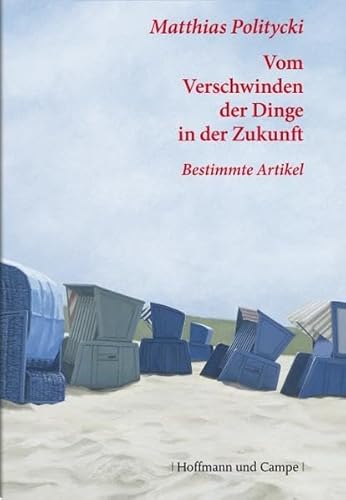 Matthias Politycki

Vom Verschwinden der Dinge in der Zukunft

Bestimmte Artikel

| Hoffmann und Campe |